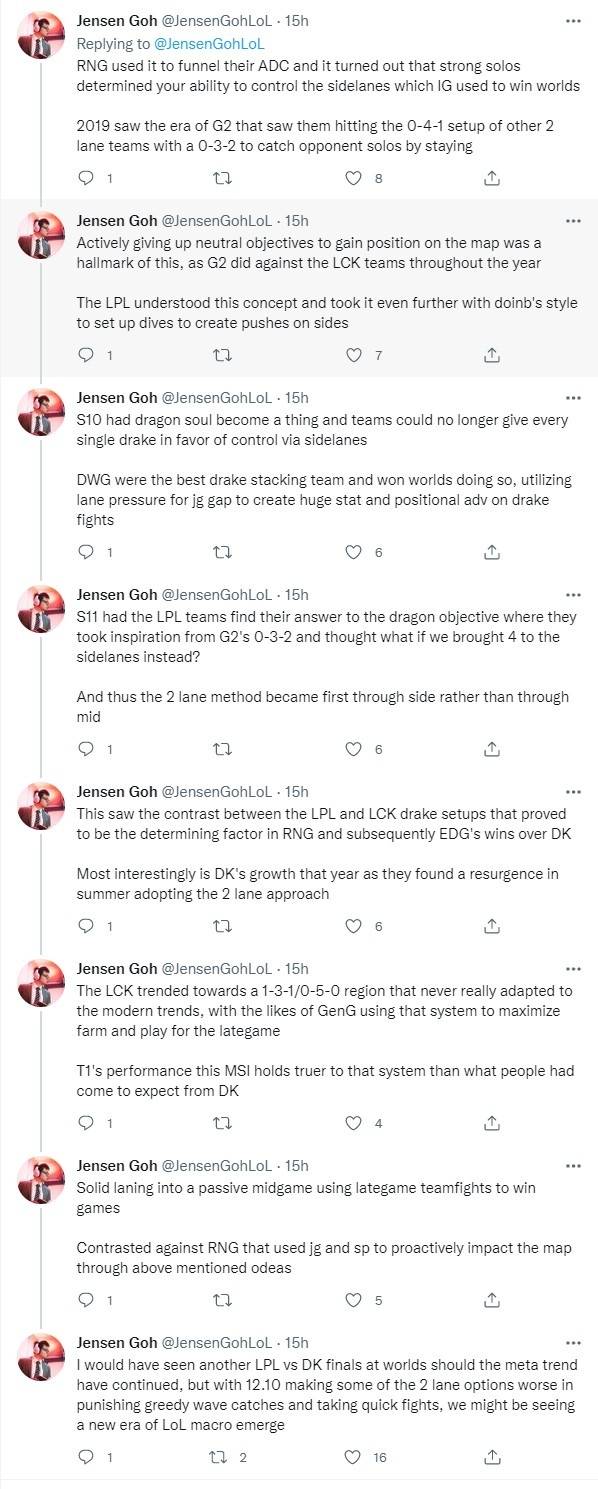 Jensen Goh @JensenGohLoL · 15h
Replying to @JensenGohLoL
RNG used it to funnel their ADC and it turned out that strong solos determined your ability to control the sidelanes which IG used to win worlds

2019 saw the era of G2 that saw them hitting the 0-4-1 setup of other 2 lane teams with a 0-3-2 to catch opponent solos by staying

1 8

Jensen Goh @JensenGohLoL · 15h
Actively giving up neutral objectives to gain position on the map was a hallmark of this, as G2 did against the LCK teams throughout the year

The LPL understood this concept and took it even further with doinb's style to set up dives to create pushes on sides

1 7

Jensen Goh @JensenGohLoL · 15h
S10 had dragon soul become a thing and teams could no longer give every single drake in favor of control via sidelanes

DWG were the best drake stacking team and won worlds doing so, utilizing lane pressure for jg gap to create huge stat and positional adv on drake fights

1 6

Jensen Goh @JensenGohLoL · 15h
S11 had the LPL teams find their answer to the dragon objective where they took inspiration from G2's 0-3-2 and thought what if we brought 4 to the sidelanes instead?

And thus the 2 lane method became first through side rather than through mid

1 6

Jensen Goh @JensenGohLoL · 15h
This saw the contrast between the LPL and LCK drake setups that proved to be the determining factor in RNG and subsequently EDG's wins over DK

Most interestingly is DK's growth that year as they found a resurgence in summer adopting the 2 lane approach

1 6

Jensen Goh @JensenGohLoL · 15h
The LCK trended towards a 1-3-1/0-5-0 region that never really adapted to the modern trends, with the likes of GenG using that system to maximize farm and play for the lategame

T1's performance this MSI holds truer to that system than what people had come to expect from DK

1 4

Jensen Goh @JensenGohLoL · 15h
Solid laning into a passive midgame using lategame teamfights to win games

Contrasted against RNG that used jg and sp to proactively impact the map through above mentioned odeas

1 5

Jensen Goh @JensenGohLoL · 15h
I would have seen another LPL vs DK finals at worlds should the meta trend have continued, but with 12.10 making some of the 2 lane options worse in punishing greedy wave catches and taking quick fights, we might be seeing a new era of LoL macro emerge

1 2 16